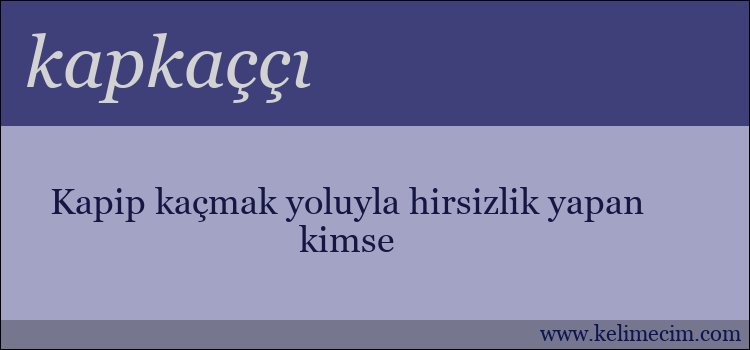 kapkaççı

Kapip kaçmak yoluyla hirsizlik yapan kimse

www.kelimecim.com